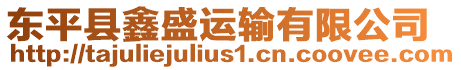 东平县鑫盛运输有限公司
http://tajuliejulius1.cn.coovee.com